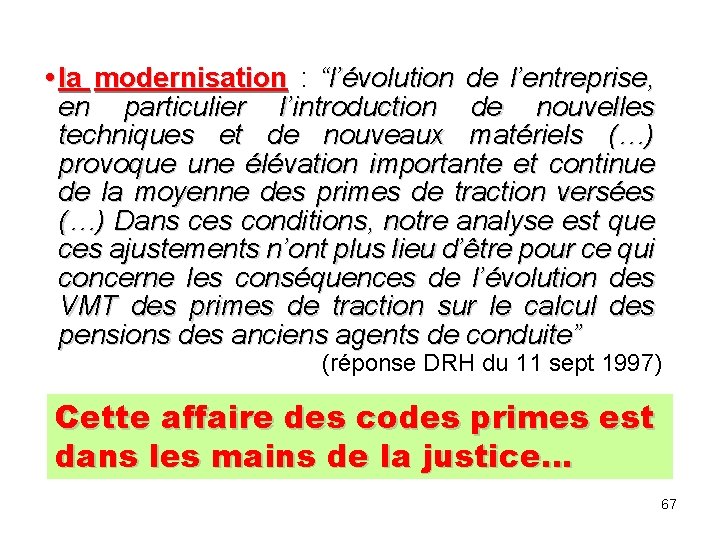 • la modernisation : “l’évolution de l’entreprise, en particulier l’introduction de nouvelles techniques et de nouveaux matériels (…) provoque une élévation importante et continue de la moyenne des primes de traction versées (…) Dans ces conditions, notre analyse est que ces ajustements n’ont plus lieu d’être pour ce qui concerne les conséquences de l’évolution des VMT des primes de traction sur le calcul des pensions des anciens agents de conduite”

(réponse DRH du 11 sept 1997)

Cette affaire des codes primes est dans les mains de la justice…

67